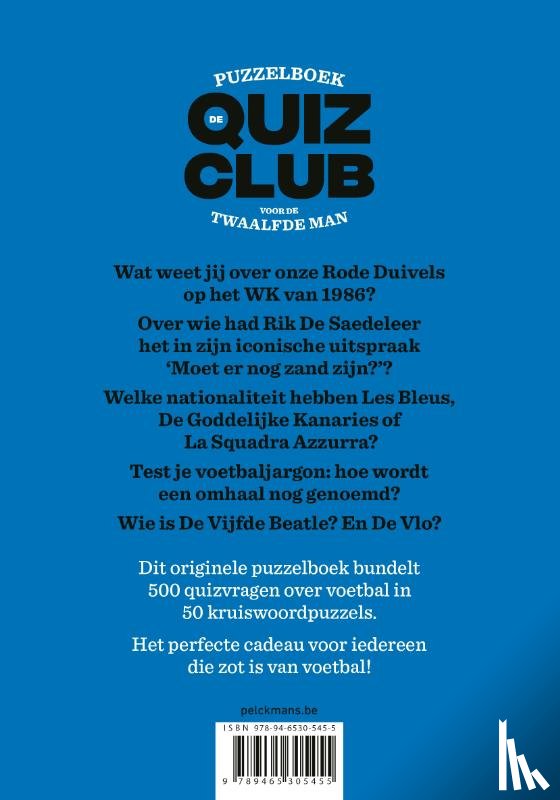 PUZZELBOEK

DE QUIZ CLUB

VOOR DE TWAALFDE MAN

Wat weet jij over onze Rode Duivels op het WK van 1986?

Over wie had Rik De Saedeleer het in zijn iconische uitspraak 'Moet er nog zand zijn?'?

Welke nationaliteit hebben Les Bleus, De Goddelijke Kanaries of La Squadra Azzurra?

Test je voetbaljargon: hoe wordt een omhaal nog genoemd?

Wie is De Vijfde Beatle? En De Vlo?

Dit originele puzzelboek bundelt 500 quizvragen over voetbal in 50 kruiswoordpuzzels.

Het perfecte cadeau voor iedereen die zot is van voetbal!

pelckmans.be

ISBN 978-94-6530-545-5

9 789465 305455